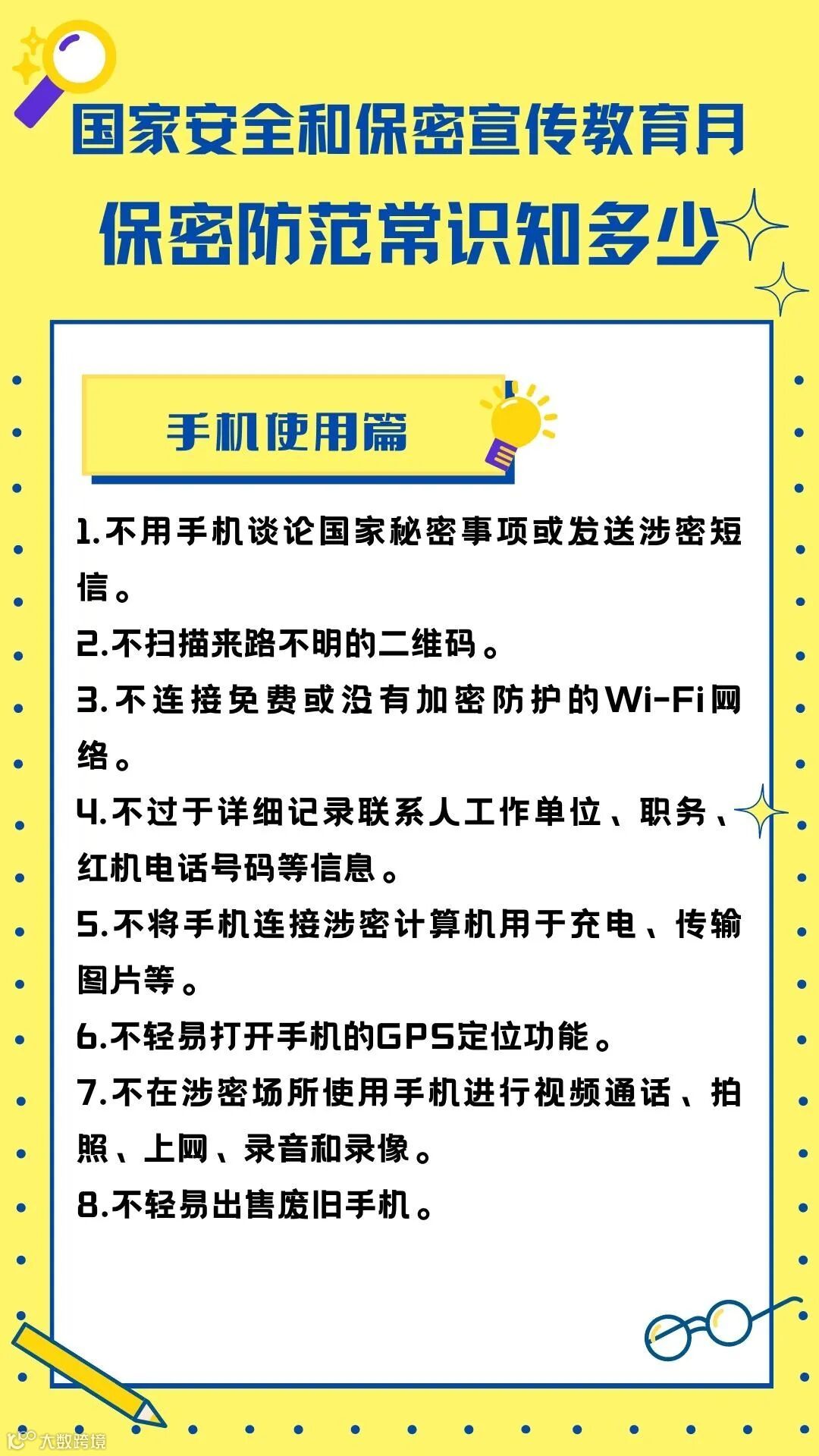 国家安全和保密宣传教育月
保密防范常识知多少

手机使用篇

1.不用手机谈论国家秘密事项或发送涉密短信。
2.不扫描来路不明的二维码。
3.不连接免费或没有加密防护的Wi-Fi网络。
4.不过于详细记录联系人工作单位、职务、红机电话号码等信息。
5.不将手机连接涉密计算机用于充电、传输图片等。
6.不轻易打开手机的GPS定位功能。
7.不在涉密场所使用手机进行视频通话、拍照、上网、录音和录像。
8.不轻易出售废旧手机。

大数跨境